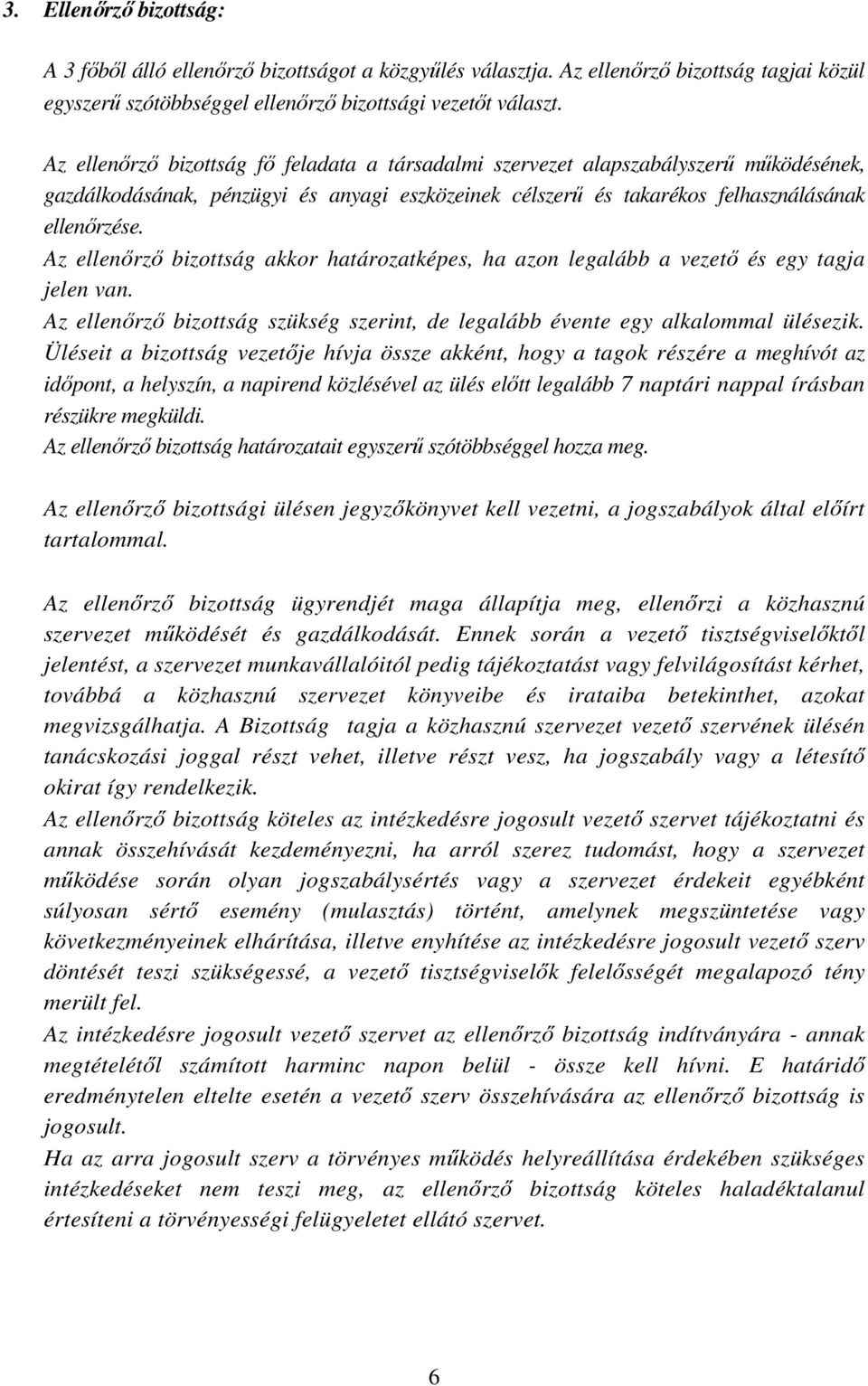 3. Ellenőrző bizottság:

A 3 főből álló ellenőrző bizottságot a közgyűlés választja. Az ellenőrző bizottság tagjai közül egyszerű szótöbbséggel ellenőrző bizottsági vezetőt választ.

Az ellenőrző bizottság fő feladata a társadalmi szervezet alapszabályszerű működésének, gazdálkodásának, pénzügyi és anyagi eszközeinek célszerű és takarékos felhasználásának ellenőrzése.
Az ellenőrző bizottság akkor határozatképes, ha azon legalább a vezető és egy tagja jelen van.
Az ellenőrző bizottság szükség szerint, de legalább évente egy alkalommal ülésezik. Üléseit a bizottság vezetője hívja össze akként, hogy a tagok részére a meghívót az időpont, a helyszín, a napirend közlésével az ülés előtt legalább 7 naptári nappal írásban részükre megküldi.
Az ellenőrző bizottság határozatait egyszerű szótöbbséggel hozza meg.

Az ellenőrző bizottsági ülésen jegyzőkönyvet kell vezetni, a jogszabályok által előírt tartalommal.

Az ellenőrző bizottság ügyrendjét maga állapítja meg, ellenőrzi a közhasznú szervezet működését és gazdálkodását. Ennek során a vezető tisztségviselőktől jelentést, a szervezet munkavállalóitól pedig tájékoztatást vagy felvilágosítást kérhet, továbbá a közhasznú szervezet könyveibe és irataiba betekinthet, azokat megvizsgálhatja. A Bizottság tagja a közhasznú szervezet vezető szervének ülésén tanácskozási joggal részt vehet, illetve részt vesz, ha jogszabály vagy a létesítő okirat így rendelkezik.
Az ellenőrző bizottság köteles az intézkedésre jogosult vezető szervet tájékoztatni és annak összehívását kezdeményezni, ha arról szerez tudomást, hogy a szervezet működése során olyan jogszabálysértés vagy a szervezet érdekeit egyébként súlyosan sértő esemény (mulasztás) történt, amelynek megszüntetése vagy következményeinek elhárítása, illetve enyhítése az intézkedésre jogosult vezető szerv döntését teszi szükségessé, a vezető tisztségviselők felelősségét megalapozó tény merült fel.
Az intézkedésre jogosult vezető szervet az ellenőrző bizottság indítványára - annak megtételétől számított harminc napon belül - össze kell hívni. E határidő eredménytelen eltelte esetén a vezető szerv összehívására az ellenőrző bizottság is jogosult.
Ha az arra jogosult szerv a törvényes működés helyreállítása érdekében szükséges intézkedéseket nem teszi meg, az ellenőrző bizottság köteles haladéktalanul értesíteni a törvényességi felügyeletet ellátó szervet.

6